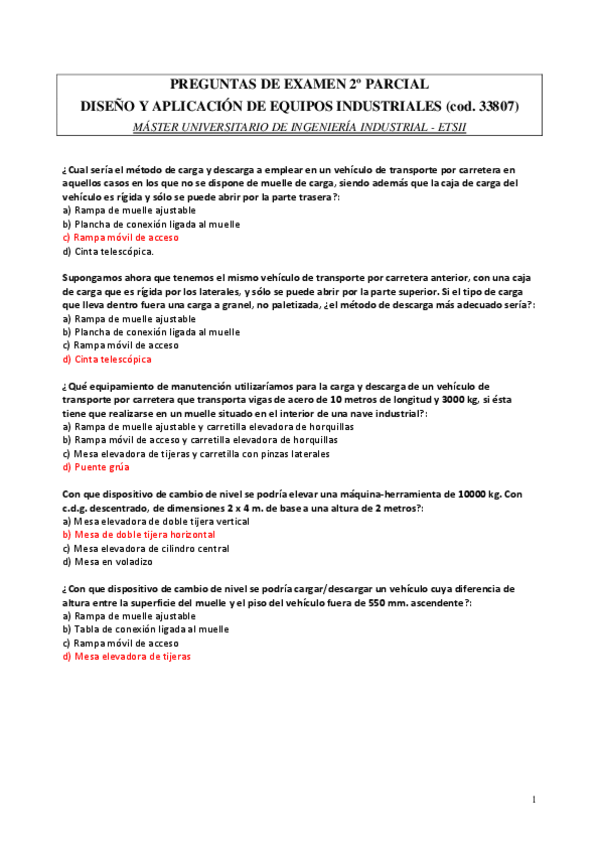 PREGUNTAS DE EXAMEN 2º PARCIAL
DISEÑO Y APLICACIÓN DE EQUIPOS INDUSTRIALES (cod. 33807)
MÁSTER UNIVERSITARIO DE INGENIERÍA INDUSTRIAL - ETSII

¿Cual sería el método de carga y descarga a emplear en un vehículo de transporte por carretera en aquellos casos en los que no se dispone de muelle de carga, siendo además que la caja de carga del vehículo es rígida y sólo se puede abrir por la parte trasera?:
a) Rampa de muelle ajustable
b) Plancha de conexión ligada al muelle
c) Rampa móvil de acceso
d) Cinta telescópica.

Supongamos ahora que tenemos el mismo vehículo de transporte por carretera anterior, con una caja de carga que es rígida por los laterales, y sólo se puede abrir por la parte superior. Si el tipo de carga que lleva dentro fuera una carga a granel, no paletizada, ¿el método de descarga más adecuado sería?:
a) Rampa de muelle ajustable
b) Plancha de conexión ligada al muelle
c) Rampa móvil de acceso
d) Cinta telescópica

¿Qué equipamiento de manutención utilizaríamos para la carga y descarga de un vehículo de transporte por carretera que transporta vigas de acero de 10 metros de longitud y 3000 kg, si ésta tiene que realizarse en un muelle situado en el interior de una nave industrial?:
a) Rampa de muelle ajustable y carretilla elevadora de horquillas
b) Rampa móvil de acceso y carretilla elevadora de horquillas
c) Mesa elevadora de tijeras y carretilla con pinzas laterales
d) Puente grúa

Con que dispositivo de cambio de nivel se podría elevar una máquina-herramienta de 10000 kg. Con c.d.g. descentrado, de dimensiones 2 x 4 m. de base a una altura de 2 metros?:
a) Mesa elevadora de doble tijera vertical
b) Mesa de doble tijera horizontal
c) Mesa elevadora de cilindro central
d) Mesa en voladizo

¿Con que dispositivo de cambio de nivel se podría cargar/descargar un vehículo cuya diferencia de altura entre la superficie del muelle y el piso del vehículo fuera de 550 mm. ascendente?:
a) Rampa de muelle ajustable
b) Tabla de conexión ligada al muelle
c) Rampa móvil de acceso
d) Mesa elevadora de tijeras

1